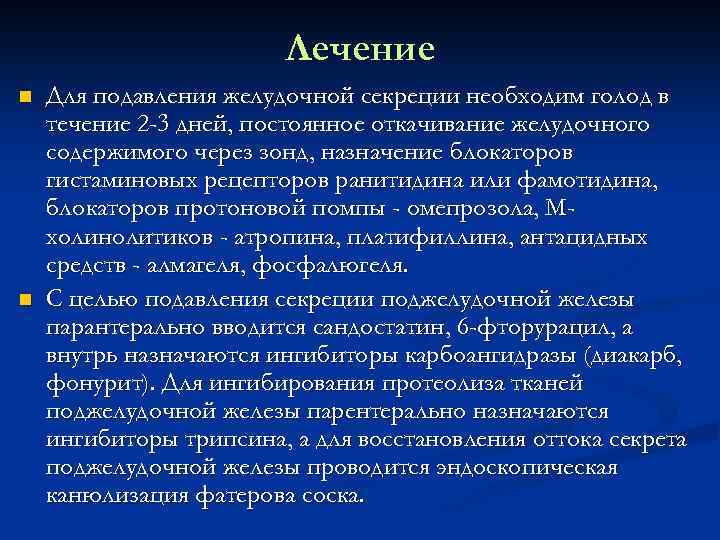 Лечение

Для подавления желудочной секреции необходим голод в течение 2-3 дней, постоянное откачивание желудочного содержимого через зонд, назначение блокаторов гистаминовых рецепторов ранитидина или фамотидина, блокаторов протоновой помпы - омепрозола, М-холинолитиков - атропина, платифиллина, антацидных средств - алмагеля, фосфалюгеля.

С целью подавления секреции поджелудочной железы парантерально вводится сандостатин, 6-фторурацил, а внутрь назначаются ингибиторы карбоангидразы (диакарб, фонурит). Для ингибирования протеолиза тканей поджелудочной железы парентерально назначаются ингибиторы трипсина, а для восстановления оттока секрета поджелудочной железы проводится эндоскопическая канюлизация фатерова соска.